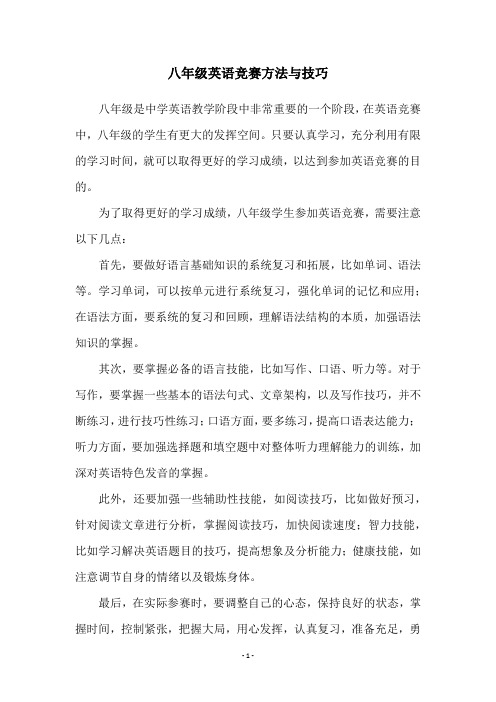 八年级英语竞赛方法与技巧

八年级是中学英语教学阶段中非常重要的一个阶段，在英语竞赛中，八年级的学生有更大的发挥空间。只要认真学习，充分利用有限的学习时间，就可以取得更好的学习成绩，以达到参加英语竞赛的目的。

为了取得更好的学习成绩，八年级学生参加英语竞赛，需要注意以下几点：

首先，要做好语言基础知识的系统复习和拓展，比如单词、语法等。学习单词，可以按单元进行系统复习，强化单词的记忆和应用；在语法方面，要系统的复习和回顾，理解语法结构的本质，加强语法知识的掌握。

其次，要掌握必备的语言技能，比如写作、口语、听力等。对于写作，要掌握一些基本的语法句式、文章架构，以及写作技巧，并不断练习，进行技巧性练习；口语方面，要多练习，提高口语表达能力；听力方面，要加强选择题和填空题中对整体听力理解能力的训练，加深对英语特色发音的掌握。

此外，还要加强一些辅助性技能，如阅读技巧，比如做好预习，针对阅读文章进行分析，掌握阅读技巧，加快阅读速度；智力技能，比如学习解决英语题目的技巧，提高想象及分析能力；健康技能，如注意调节自身的情绪以及锻炼身体。

最后，在实际参赛时，要调整自己的心态，保持良好的状态，掌握时间，控制紧张，把握大局，用心发挥，认真复习，准备充足，勇

- 1 -